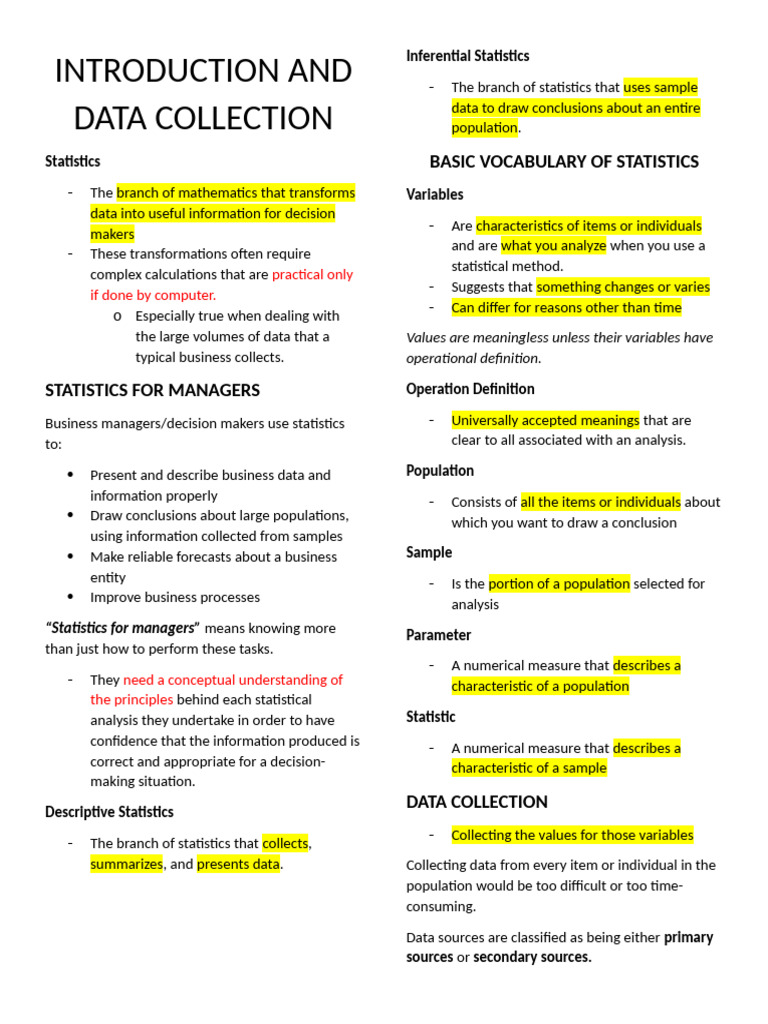 INTRODUCTION AND DATA COLLECTION

Statistics

- The branch of mathematics that transforms data into useful information for decision makers
- These transformations often require complex calculations that are practical only if done by computer.
  o Especially true when dealing with the large volumes of data that a typical business collects.

STATISTICS FOR MANAGERS

Business managers/decision makers use statistics to:

• Present and describe business data and information properly
• Draw conclusions about large populations, using information collected from samples
• Make reliable forecasts about a business entity
• Improve business processes

"Statistics for managers" means knowing more than just how to perform these tasks.

- They need a conceptual understanding of the principles behind each statistical analysis they undertake in order to have confidence that the information produced is correct and appropriate for a decision-making situation.

Descriptive Statistics

- The branch of statistics that collects, summarizes, and presents data.

Inferential Statistics

- The branch of statistics that uses sample data to draw conclusions about an entire population.

BASIC VOCABULARY OF STATISTICS

Variables

- Are characteristics of items or individuals and are what you analyze when you use a statistical method.
- Suggests that something changes or varies
- Can differ for reasons other than time

Values are meaningless unless their variables have operational definition.

Operation Definition

- Universally accepted meanings that are clear to all associated with an analysis.

Population

- Consists of all the items or individuals about which you want to draw a conclusion

Sample

- Is the portion of a population selected for analysis

Parameter

- A numerical measure that describes a characteristic of a population

Statistic

- A numerical measure that describes a characteristic of a sample

DATA COLLECTION

- Collecting the values for those variables

Collecting data from every item or individual in the population would be too difficult or too time-consuming.

Data sources are classified as being either primary sources or secondary sources.